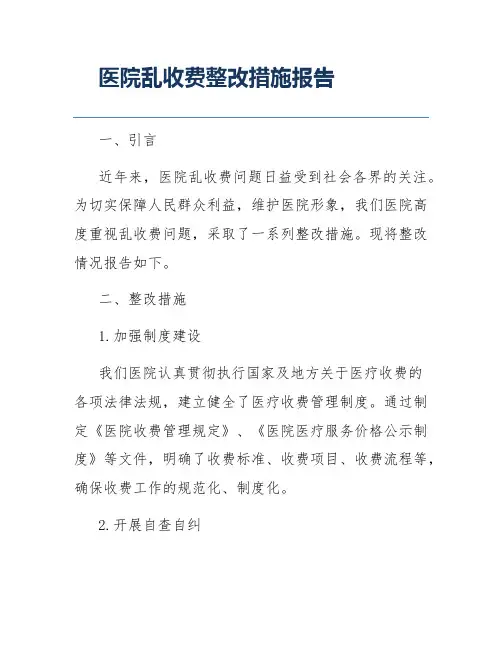 医院乱收费整改措施报告

一、引言

近年来，医院乱收费问题日益受到社会各界的关注。为切实保障人民群众利益，维护医院形象，我们医院高度重视乱收费问题，采取了一系列整改措施。现将整改情况报告如下。

二、整改措施

1. 加强制度建设

我们医院认真贯彻执行国家及地方关于医疗收费的各项法律法规，建立健全了医疗收费管理制度。通过制定《医院收费管理规定》、《医院医疗服务价格公示制度》等文件，明确了收费标准、收费项目、收费流程等，确保收费工作的规范化、制度化。

2. 开展自查自纠